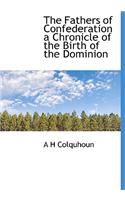 The Fathers of Confederation a Chronicle of the Birth of the Dominion

A H Colquhoun